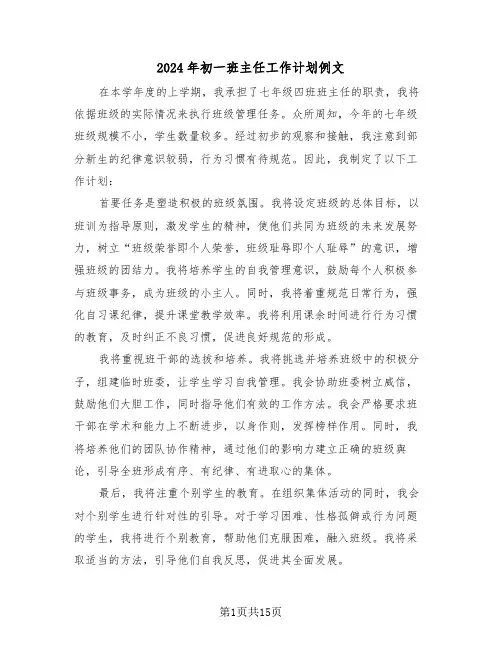 2024年初一班主任工作计划例文

在本学年度的上学期，我承担了七年级四班班主任的职责，我将依据班级的实际情况来执行班级管理任务。众所周知，今年的七年级班级规模不小，学生数量较多。经过初步的观察和接触，我注意到部分新生的纪律意识较弱，行为习惯有待规范。因此，我制定了以下工作计划：

首要任务是塑造积极的班级氛围。我将设定班级的总体目标，以班训为指导原则，激发学生的精神，使他们共同为班级的未来发展努力，树立“班级荣誉即个人荣誉，班级耻辱即个人耻辱”的意识，增强班级的团结力。我将培养学生的自我管理意识，鼓励每个人积极参与班级事务，成为班级的小主人。同时，我将着重规范日常行为，强化自习课纪律，提升课堂教学效率。我将利用课余时间进行行为习惯的教育，及时纠正不良习惯，促进良好规范的形成。

我将重视班干部的选拔和培养。我将挑选并培养班级中的积极分子，组建临时班委，让学生学习自我管理。我会协助班委树立威信，鼓励他们大胆工作，同时指导他们有效的工作方法。我会严格要求班干部在学术和能力上不断进步，以身作则，发挥榜样作用。同时，我将培养他们的团队协作精神，通过他们的影响力建立正确的班级舆论，引导全班形成有序、有纪律、有进取心的集体。

最后，我将注重个别学生的教育。在组织集体活动的同时，我会对个别学生进行针对性的引导。对于学习困难、性格孤僻或行为问题的学生，我将进行个别教育，帮助他们克服困难，融入班级。我将采取适当的方法，引导他们自我反思，促进其全面发展。

第1页共15页